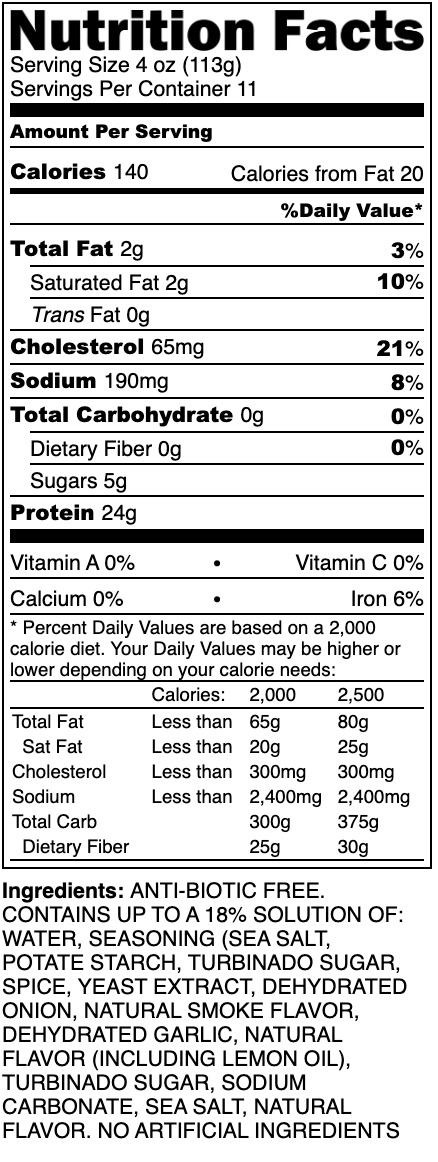 Nutrition Facts
Serving Size 4 oz (113g)
Servings Per Container 11

Amount Per Serving

Calories 140 Calories from Fat 20

%Daily Value*

Total Fat 2g 3%
Saturated Fat 2g 10%
Trans Fat 0g
Cholesterol 65mg 21%
Sodium 190mg 8%
Total Carbohydrate 0g 0%
Dietary Fiber 0g 0%
Sugars 5g
Protein 24g

Vitamin A 0% • Vitamin C 0%
Calcium 0% • Iron 6%

* Percent Daily Values are based on a 2,000 calorie diet. Your Daily Values may be higher or lower depending on your calorie needs:

| | Calories: | 2,000 | 2,500 |
|---|---|---|---|
| Total Fat | Less than | 65g | 80g |
| Sat Fat | Less than | 20g | 25g |
| Cholesterol | Less than | 300mg | 300mg |
| Sodium | Less than | 2,400mg | 2,400mg |
| Total Carb | | 300g | 375g |
| Dietary Fiber | | 25g | 30g |

Ingredients: ANTI-BIOTIC FREE. CONTAINS UP TO A 18% SOLUTION OF: WATER, SEASONING (SEA SALT, POTATE STARCH, TURBINADO SUGAR, SPICE, YEAST EXTRACT, DEHYDRATED ONION, NATURAL SMOKE FLAVOR, DEHYDRATED GARLIC, NATURAL FLAVOR (INCLUDING LEMON OIL), TURBINADO SUGAR, SODIUM CARBONATE, SEA SALT, NATURAL FLAVOR. NO ARTIFICIAL INGREDIENTS